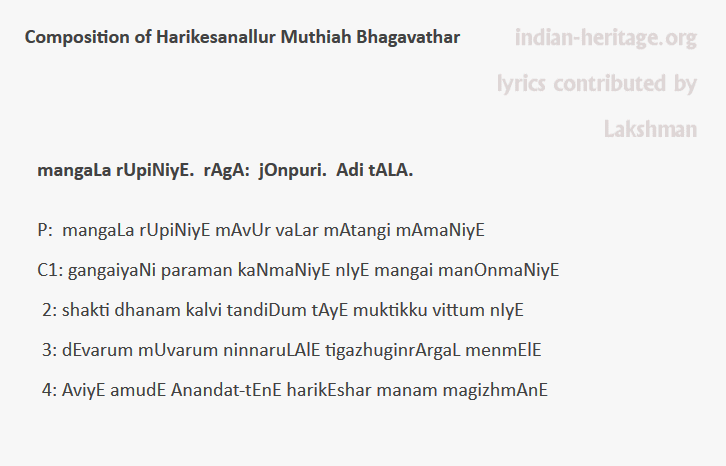 Composition of Harikesanallur Muthiah Bhagavathar

indian-heritage.org

lyrics contributed by

Lakshman

mangaLa rUpiNiyE. rAgA: jOnpuri. Adi tALA.

P: mangaLa rUpiNiyE mAvUr vaLar mAtangi mAmaNiyE

C1: gangaiyaNi paraman kaNmaNiyE nIyE mangai manOnmaNiyE

2: shakti dhanam kalvi tandiDum tAyE muktikku vittum nIyE

3: dEvarum mUvarum ninnaruLAlE tigazhuginrArgaL menmElE

4: AviyE amudE Anandat-tEnE harikEshar manam magizhmAnE